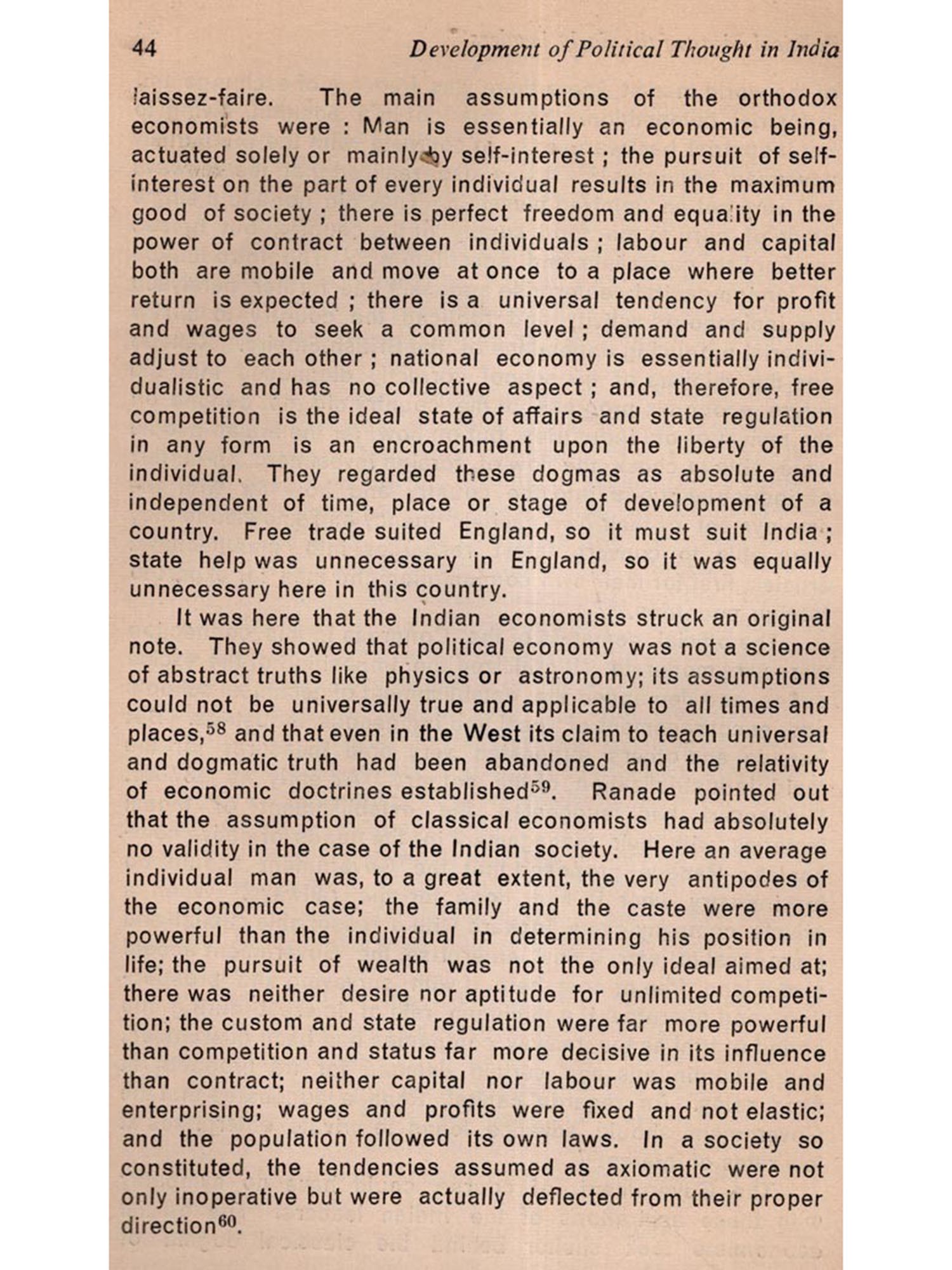 44 Development of Political Thought in India

laissez-faire. The main assumptions of the orthodox economists were : Man is essentially an economic being, actuated solely or mainly by self-interest ; the pursuit of self-interest on the part of every individual results in the maximum good of society ; there is perfect freedom and equality in the power of contract between individuals ; labour and capital both are mobile and move at once to a place where better return is expected ; there is a universal tendency for profit and wages to seek a common level ; demand and supply adjust to each other ; national economy is essentially individualistic and has no collective aspect ; and, therefore, free competition is the ideal state of affairs and state regulation in any form is an encroachment upon the liberty of the individual. They regarded these dogmas as absolute and independent of time, place or stage of development of a country. Free trade suited England, so it must suit India ; state help was unnecessary in England, so it was equally unnecessary here in this country.

It was here that the Indian economists struck an original note. They showed that political economy was not a science of abstract truths like physics or astronomy; its assumptions could not be universally true and applicable to all times and places,$^{58}$ and that even in the West its claim to teach universal and dogmatic truth had been abandoned and the relativity of economic doctrines established$^{59}$. Ranade pointed out that the assumption of classical economists had absolutely no validity in the case of the Indian society. Here an average individual man was, to a great extent, the very antipodes of the economic case; the family and the caste were more powerful than the individual in determining his position in life; the pursuit of wealth was not the only ideal aimed at; there was neither desire nor aptitude for unlimited competition; the custom and state regulation were far more powerful than competition and status far more decisive in its influence than contract; neither capital nor labour was mobile and enterprising; wages and profits were fixed and not elastic; and the population followed its own laws. In a society so constituted, the tendencies assumed as axiomatic were not only inoperative but were actually deflected from their proper direction$^{60}$.